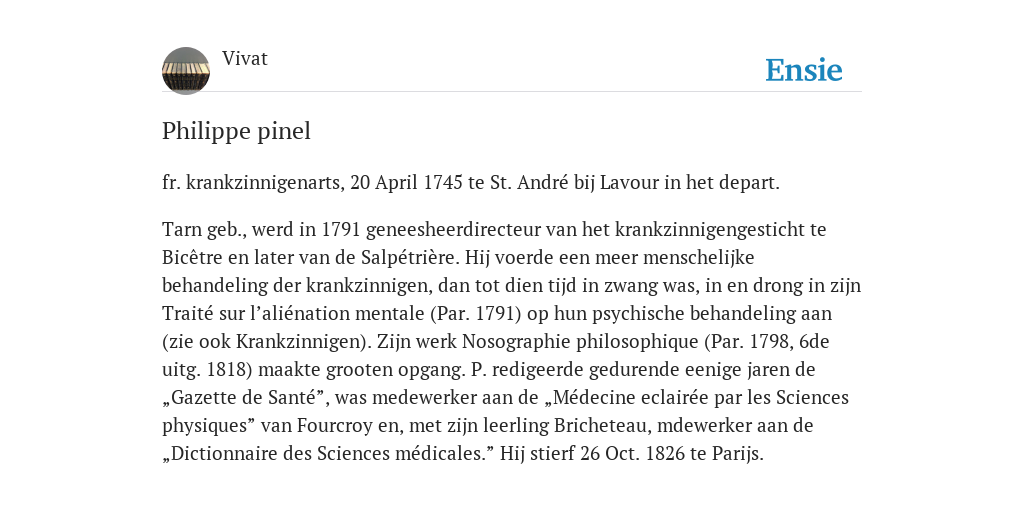 Vivat

Ensie

Philippe pinel

fr. krankzinnigenarts, 20 April 1745 te St. André bij Lavour in het depart.

Tarn geb., werd in 1791 geneesheerdirecteur van het krankzinnigengesticht te Bicêtre en later van de Salpétrière. Hij voerde een meer menschelijke behandeling der krankzinnigen, dan tot dien tijd in zwang was, in en drong in zijn Traité sur l'aliénation mentale (Par. 1791) op hun psychische behandeling aan (zie ook Krankzinnigen). Zijn werk Nosographie philosophique (Par. 1798, 6de uitg. 1818) maakte grooten opgang. P. redigeerde gedurende eenige jaren de „Gazette de Santé", was medewerker aan de „Médecine eclairée par les Sciences physiques" van Fourcroy en, met zijn leerling Bricheteau, mdewerker aan de „Dictionnaire des Sciences médicales." Hij stierf 26 Oct. 1826 te Parijs.